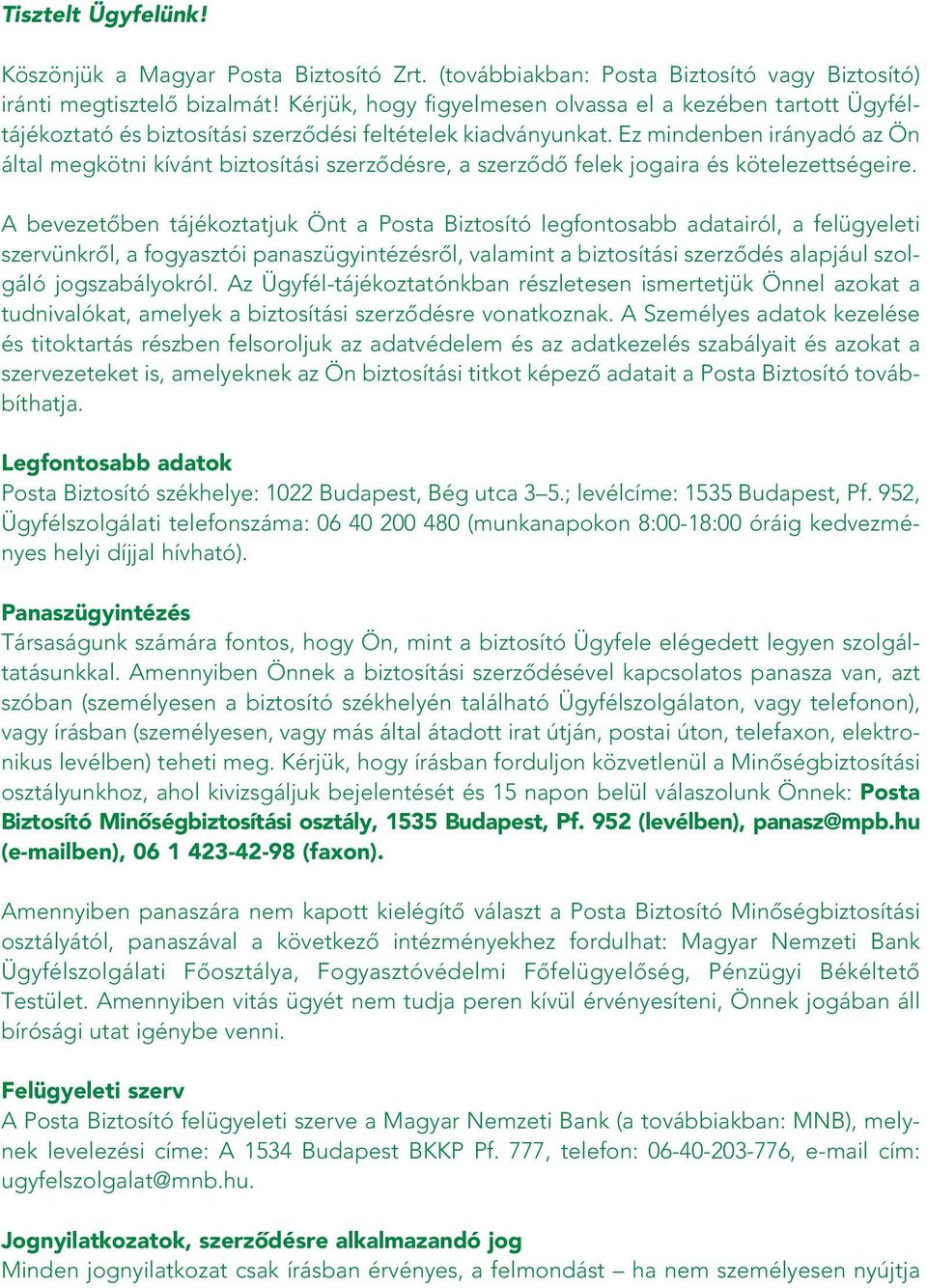 Tisztelt Ügyfelünk!

Köszönjük a Magyar Posta Biztosító Zrt. (továbbiakban: Posta Biztosító vagy Biztosító) iránti megtisztelő bizalmát! Kérjük, hogy figyelmesen olvassa el a kezében tartott Ügyféltájékoztató és biztosítási szerződési feltételek kiadványunkat. Ez mindenben irányadó az Ön által megkötni kívánt biztosítási szerződésre, a szerződő felek jogaira és kötelezettségeire.

A bevezetőben tájékoztatjuk Önt a Posta Biztosító legfontosabb adatairól, a felügyeleti szervünkről, a fogyasztói panaszügyintézésről, valamint a biztosítási szerződés alapjául szolgáló jogszabályokról. Az Ügyfél-tájékoztatónkban részletesen ismertetjük Önnel azokat a tudnivalókat, amelyek a biztosítási szerződésre vonatkoznak. A Személyes adatok kezelése és titoktartás részben felsoroljuk az adatvédelem és az adatkezelés szabályait és azokat a szervezeteket is, amelyeknek az Ön biztosítási titkot képező adatait a Posta Biztosító továbbíthatja.

Legfontosabb adatok
Posta Biztosító székhelye: 1022 Budapest, Bég utca 3–5.; levélcíme: 1535 Budapest, Pf. 952, Ügyfélszolgálati telefonszáma: 06 40 200 480 (munkanapokon 8:00-18:00 óráig kedvezményes helyi díjjal hívható).

Panaszügyintézés
Társaságunk számára fontos, hogy Ön, mint a biztosító Ügyfele elégedett legyen szolgáltatásunkkal. Amennyiben Önnek a biztosítási szerződésével kapcsolatos panasza van, azt szóban (személyesen a biztosító székhelyén található Ügyfélszolgálaton, vagy telefonon), vagy írásban (személyesen, vagy más által átadott irat útján, postai úton, telefaxon, elektronikus levélben) teheti meg. Kérjük, hogy írásban forduljon közvetlenül a Minőségbiztosítási osztályunkhoz, ahol kivizsgáljuk bejelentését és 15 napon belül válaszolunk Önnek: Posta Biztosító Minőségbiztosítási osztály, 1535 Budapest, Pf. 952 (levélben), panasz@mpb.hu (e-mailben), 06 1 423-42-98 (faxon).

Amennyiben panaszára nem kapott kielégítő választ a Posta Biztosító Minőségbiztosítási osztályától, panaszával a következő intézményekhez fordulhat: Magyar Nemzeti Bank Ügyfélszolgálati Főosztálya, Fogyasztóvédelmi Főfelügyelőség, Pénzügyi Békéltető Testület. Amennyiben vitás ügyét nem tudja peren kívül érvényesíteni, Önnek jogában áll bírósági utat igénybe venni.

Felügyeleti szerv
A Posta Biztosító felügyeleti szerve a Magyar Nemzeti Bank (a továbbiakban: MNB), melynek levelezési címe: A 1534 Budapest BKKP Pf. 777, telefon: 06-40-203-776, e-mail cím: ugyfelszolgalat@mnb.hu.

Jognyilatkozatok, szerződésre alkalmazandó jog
Minden jognyilatkozat csak írásban érvényes, a felmondást – ha nem személyesen nyújtja